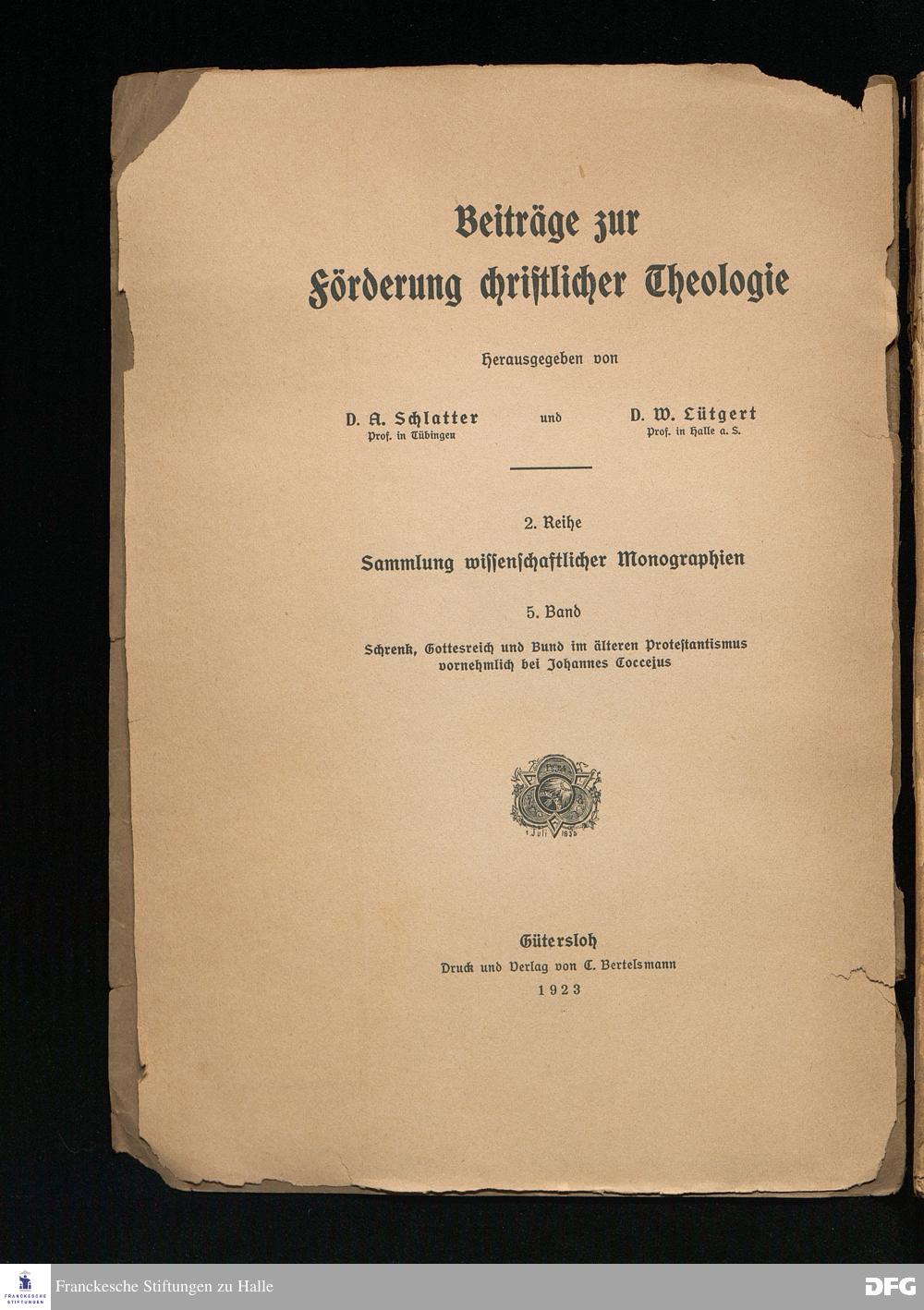 Beiträge zur
Förderung christlicher Theologie

Herausgegeben von

D. A. Schlatter
Prof. in Tübingen

und

D. W. Lütgert
Prof. in Halle a. S.

2. Reihe

Sammlung wissenschaftlicher Monographien

5. Band

Schrenk, Gottesreich und Bund im älteren Protestantismus vornehmlich bei Johannes Coccejus

1 Juli 1835

Gütersloh
Druck und Verlag von C. Bertelsmann
1923

FRANCKESCHE STIFTUNGEN

Franckesche Stiftungen zu Halle

DFG